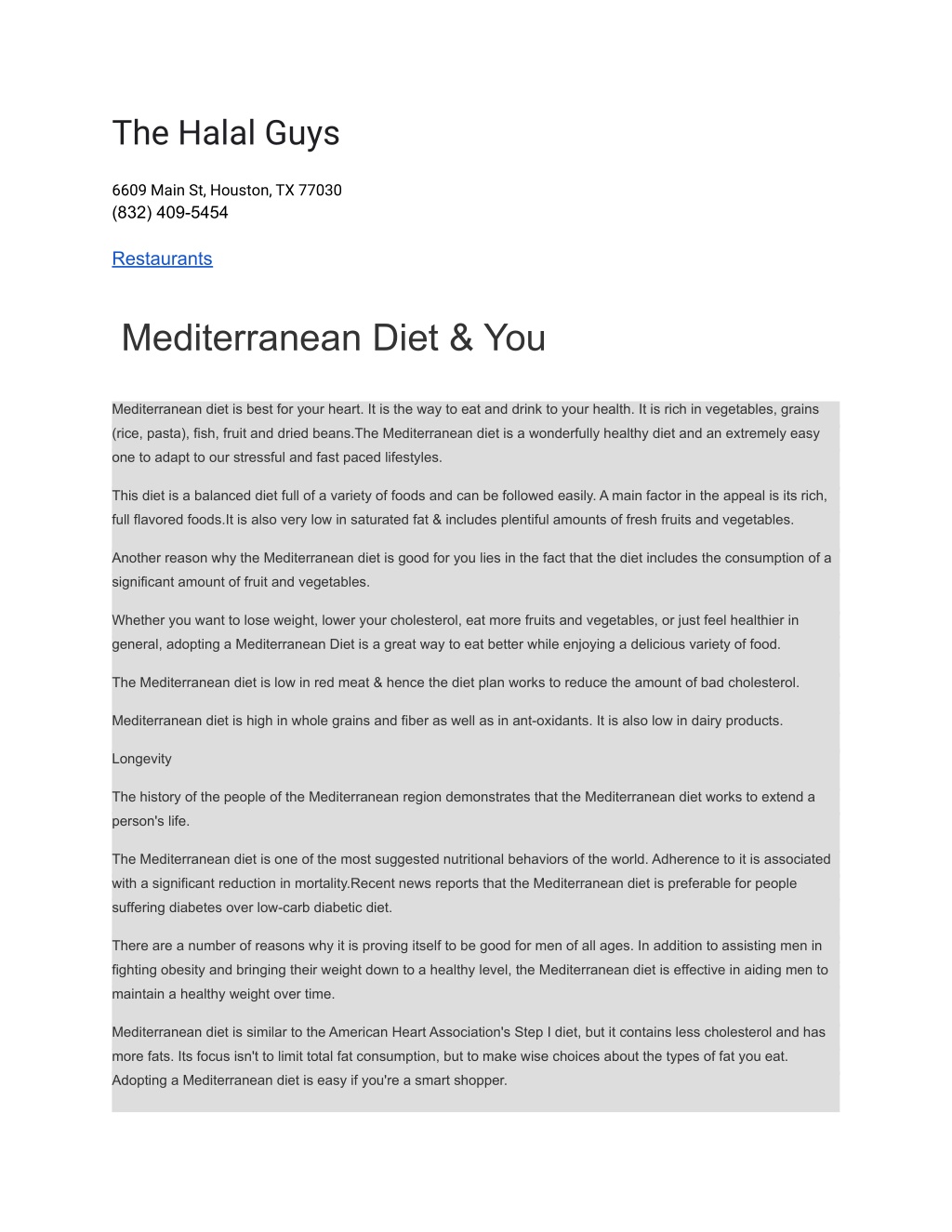 The Halal Guys

6609 Main St, Houston, TX 77030
(832) 409-5454

Restaurants

Mediterranean Diet & You

Mediterranean diet is best for your heart. It is the way to eat and drink to your health. It is rich in vegetables, grains (rice, pasta), fish, fruit and dried beans.The Mediterranean diet is a wonderfully healthy diet and an extremely easy one to adapt to our stressful and fast paced lifestyles.

This diet is a balanced diet full of a variety of foods and can be followed easily. A main factor in the appeal is its rich, full flavored foods.It is also very low in saturated fat & includes plentiful amounts of fresh fruits and vegetables.

Another reason why the Mediterranean diet is good for you lies in the fact that the diet includes the consumption of a significant amount of fruit and vegetables.

Whether you want to lose weight, lower your cholesterol, eat more fruits and vegetables, or just feel healthier in general, adopting a Mediterranean Diet is a great way to eat better while enjoying a delicious variety of food.

The Mediterranean diet is low in red meat & hence the diet plan works to reduce the amount of bad cholesterol.

Mediterranean diet is high in whole grains and fiber as well as in ant-oxidants. It is also low in dairy products.

Longevity

The history of the people of the Mediterranean region demonstrates that the Mediterranean diet works to extend a person's life.

The Mediterranean diet is one of the most suggested nutritional behaviors of the world. Adherence to it is associated with a significant reduction in mortality.Recent news reports that the Mediterranean diet is preferable for people suffering diabetes over low-carb diabetic diet.

There are a number of reasons why it is proving itself to be good for men of all ages. In addition to assisting men in fighting obesity and bringing their weight down to a healthy level, the Mediterranean diet is effective in aiding men to maintain a healthy weight over time.

Mediterranean diet is similar to the American Heart Association's Step I diet, but it contains less cholesterol and has more fats. Its focus isn't to limit total fat consumption, but to make wise choices about the types of fat you eat. Adopting a Mediterranean diet is easy if you're a smart shopper.